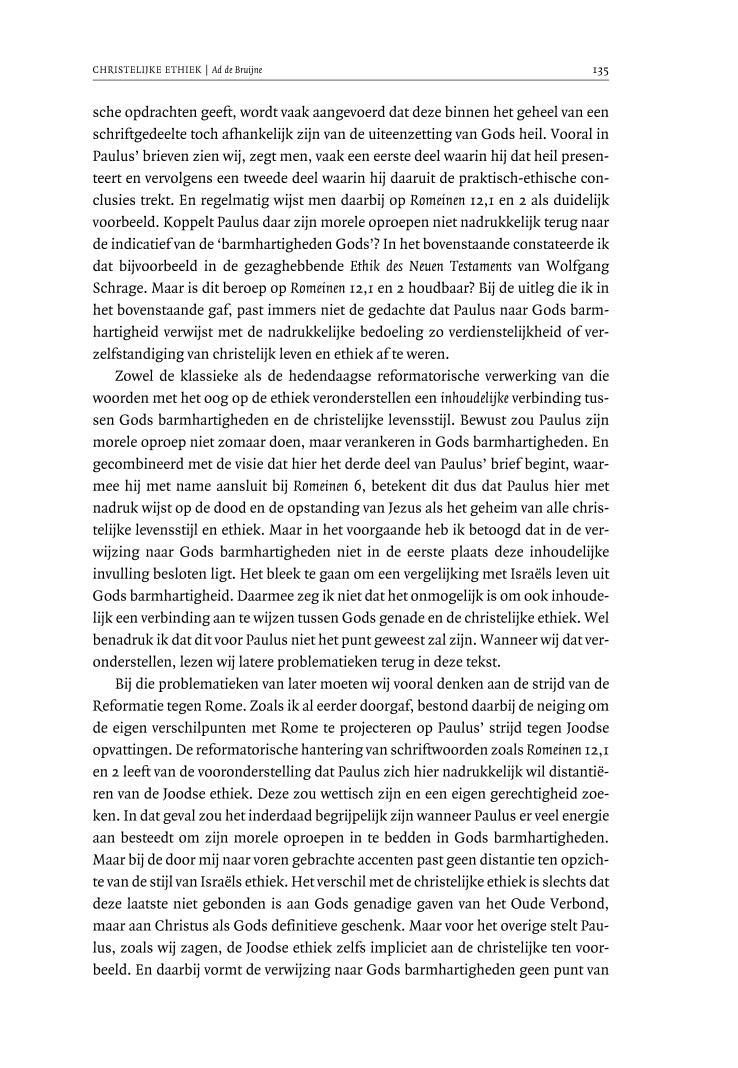 CHRISTELIJKE ETHIEK | Ad de Bruijne

135

sche opdrachten geeft, wordt vaak aangevoerd dat deze binnen het geheel van een schriftgedeelte toch afhankelijk zijn van de uiteenzetting van Gods heil. Vooral in Paulus' brieven zien wij, zegt men, vaak een eerste deel waarin hij dat heil presenteert en vervolgens een tweede deel waarin hij daaruit de praktisch-ethische conclusies trekt. En regelmatig wijst men daarbij op Romeinen 12,1 en 2 als duidelijk voorbeeld. Koppelt Paulus daar zijn morele oproepen niet nadrukkelijk terug naar de indicatief van de 'barmhartigheden Gods'? In het bovenstaande constateerde ik dat bijvoorbeeld in de gezaghebbende Ethik des Neuen Testaments van Wolfgang Schrage. Maar is dit beroep op Romeinen 12,1 en 2 houdbaar? Bij de uitleg die ik in het bovenstaande gaf, past immers niet de gedachte dat Paulus naar Gods barmhartigheid verwijst met de nadrukkelijke bedoeling zo verdienstelijkheid of verzelfstandiging van christelijk leven en ethiek af te weren.

Zowel de klassieke als de hedendaagse reformatorische verwerking van die woorden met het oog op de ethiek veronderstellen een inhoudelijke verbinding tussen Gods barmhartigheden en de christelijke levensstijl. Bewust zou Paulus zijn morele oproep niet zomaar doen, maar verankeren in Gods barmhartigheden. En gecombineerd met de visie dat hier het derde deel van Paulus' brief begint, waarmee hij met name aansluit bij Romeinen 6, betekent dit dus dat Paulus hier met nadruk wijst op de dood en de opstanding van Jezus als het geheim van alle christelijke levensstijl en ethiek. Maar in het voorgaande heb ik betoogd dat in de verwijzing naar Gods barmhartigheden niet in de eerste plaats deze inhoudelijke invulling besloten ligt. Het bleek te gaan om een vergelijking met Israëls leven uit Gods barmhartigheid. Daarmee zeg ik niet dat het onmogelijk is om ook inhoudelijk een verbinding aan te wijzen tussen Gods genade en de christelijke ethiek. Wel benadruk ik dat dit voor Paulus niet het punt geweest zal zijn. Wanneer wij dat veronderstellen, lezen wij latere problematieken terug in deze tekst.

Bij die problematieken van later moeten wij vooral denken aan de strijd van de Reformatie tegen Rome. Zoals ik al eerder doorgaf, bestond daarbij de neiging om de eigen verschilpunten met Rome te projecteren op Paulus' strijd tegen Joodse opvattingen. De reformatorische hantering van schriftwoorden zoals Romeinen 12,1 en 2 leeft van de vooronderstelling dat Paulus zich hier nadrukkelijk wil distantiëren van de Joodse ethiek. Deze zou wettisch zijn en een eigen gerechtigheid zoeken. In dat geval zou het inderdaad begrijpelijk zijn wanneer Paulus er veel energie aan besteedt om zijn morele oproepen in te bedden in Gods barmhartigheden. Maar bij de door mij naar voren gebrachte accenten past geen distantie ten opzichte van de stijl van Israëls ethiek. Het verschil met de christelijke ethiek is slechts dat deze laatste niet gebonden is aan Gods genadige gaven van het Oude Verbond, maar aan Christus als Gods definitieve geschenk. Maar voor het overige stelt Paulus, zoals wij zagen, de Joodse ethiek zelfs impliciet aan de christelijke ten voorbeeld. En daarbij vormt de verwijzing naar Gods barmhartigheden geen punt van